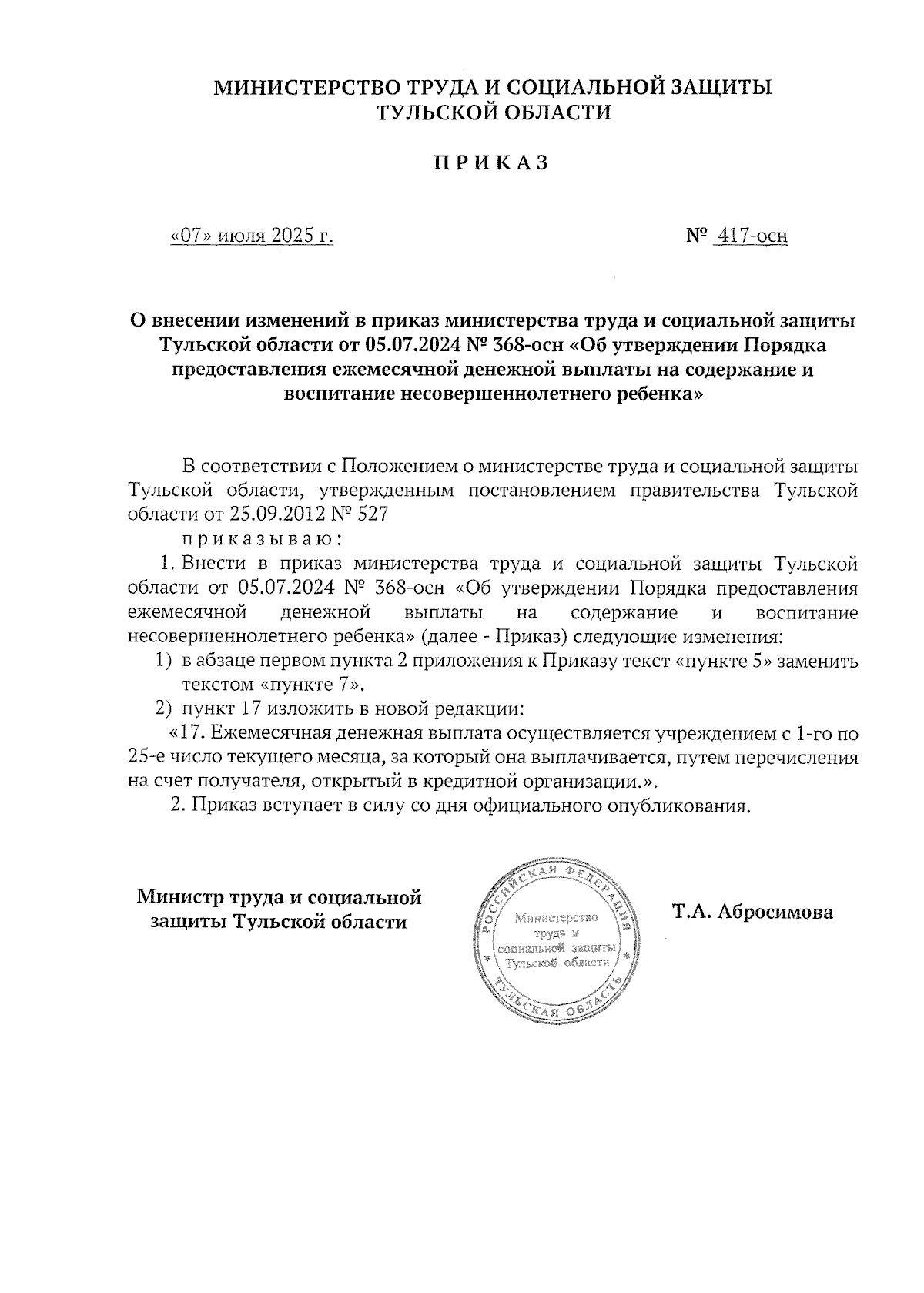 МИНИСТЕРСТВО ТРУДА И СОЦИАЛЬНОЙ ЗАЩИТЫ ТУЛЬСКОЙ ОБЛАСТИ

ПРИКАЗ

«07» июля 2025 г.

№ 417-осн

О внесении изменений в приказ министерства труда и социальной защиты Тульской области от 05.07.2024 № 368-осн «Об утверждении Порядка предоставления ежемесячной денежной выплаты на содержание и воспитание несовершеннолетнего ребенка»

В соответствии с Положением о министерстве труда и социальной защиты Тульской области, утвержденным постановлением правительства Тульской области от 25.09.2012 № 527

приказываю:

1. Внести в приказ министерства труда и социальной защиты Тульской области от 05.07.2024 № 368-осн «Об утверждении Порядка предоставления ежемесячной денежной выплаты на содержание и воспитание несовершеннолетнего ребенка» (далее - Приказ) следующие изменения:

1) в абзаце первом пункта 2 приложения к Приказу текст «пункте 5» заменить текстом «пункте 7».

2) пункт 17 изложить в новой редакции:

«17. Ежемесячная денежная выплата осуществляется учреждением с 1-го по 25-е число текущего месяца, за который она выплачивается, путем перечисления на счет получателя, открытый в кредитной организации.».

2. Приказ вступает в силу со дня официального опубликования.

Министр труда и социальной защиты Тульской области

РОССИЙСКАЯ ФЕДЕРАЦИЯ ТУЛЬСКАЯ ОБЛАСТЬ Министерство труда и социальной защиты Тульской области

Т.А. Абросимова